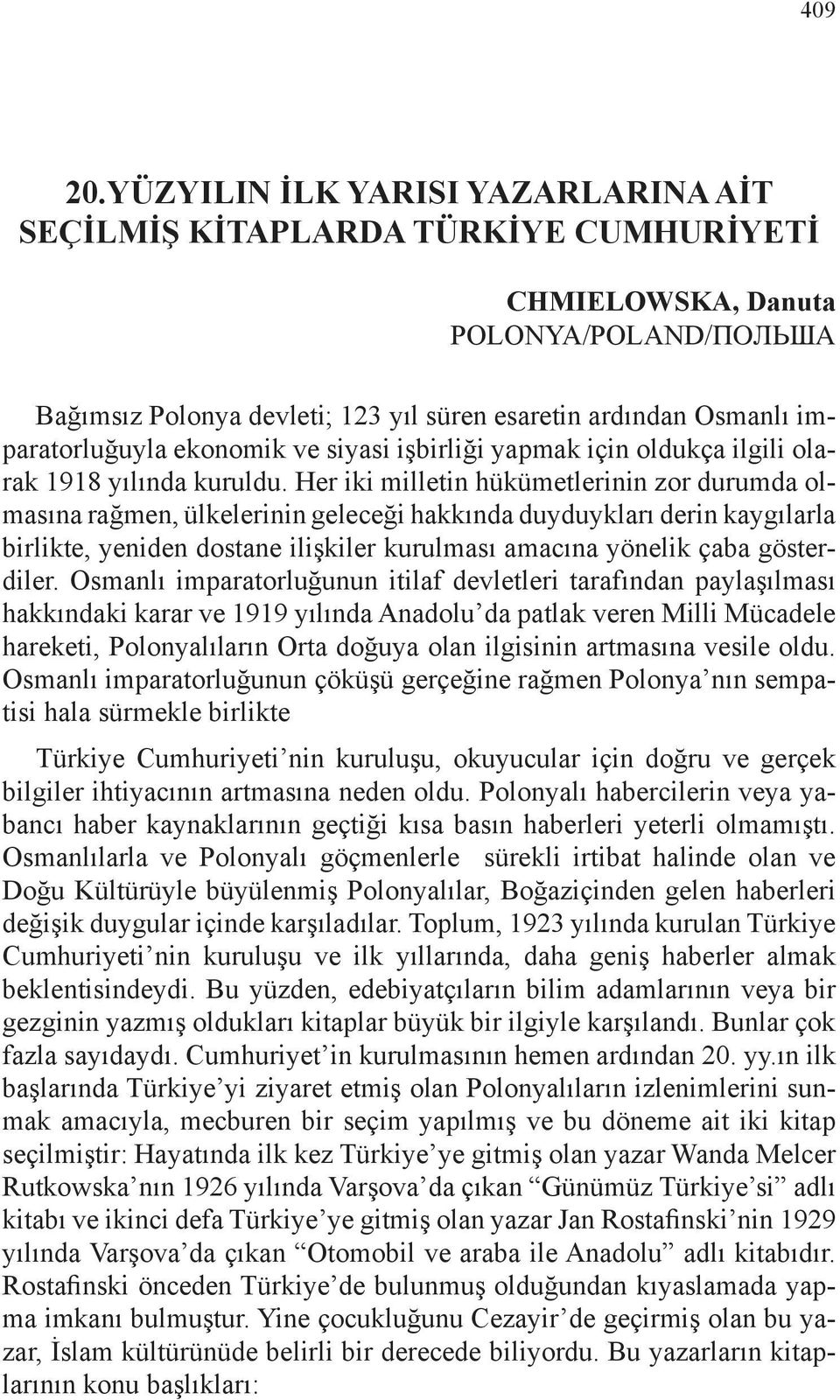 409

20.YÜZYILIN İLK YARISI YAZARLARINA AİT SEÇİLMİŞ KİTAPLARDA TÜRKİYE CUMHURİYETİ

CHMIELOWSKA, Danuta
POLONYA/POLAND/ПОЛЬША

Bağımsız Polonya devleti; 123 yıl süren esaretin ardından Osmanlı imparatorluğuyla ekonomik ve siyasi işbirliği yapmak için oldukça ilgili olarak 1918 yılında kuruldu. Her iki milletin hükümetlerinin zor durumda olmasına rağmen, ülkelerinin geleceği hakkında duyduykları derin kaygılarla birlikte, yeniden dostane ilişkiler kurulması amacına yönelik çaba gösterdiler. Osmanlı imparatorluğunun itilaf devletleri tarafından paylaşılması hakkındaki karar ve 1919 yılında Anadolu'da patlak veren Milli Mücadele hareketi, Polonyalıların Orta doğuya olan ilgisinin artmasına vesile oldu. Osmanlı imparatorluğunun çöküşü gerçeğine rağmen Polonya'nın sempatisi hala sürmekle birlikte

Türkiye Cumhuriyeti'nin kuruluşu, okuyucular için doğru ve gerçek bilgiler ihtiyacının artmasına neden oldu. Polonyalı habercilerin veya yabancı haber kaynaklarının geçtiği kısa basın haberleri yeterli olmamıştı. Osmanlılarla ve Polonyalı göçmenlerle sürekli irtibat halinde olan ve Doğu Kültürüyle büyülenmiş Polonyalılar, Boğaziçinden gelen haberleri değişik duygular içinde karşıladılar. Toplum, 1923 yılında kurulan Türkiye Cumhuriyeti'nin kuruluşu ve ilk yıllarında, daha geniş haberler almak beklentisindeydi. Bu yüzden, edebiyatçıların bilim adamlarının veya bir gezginin yazmış oldukları kitaplar büyük bir ilgiyle karşılandı. Bunlar çok fazla sayıdaydı. Cumhuriyet'in kurulmasının hemen ardından 20. yy.ın ilk başlarında Türkiye'yi ziyaret etmiş olan Polonyalıların izlenimlerini sunmak amacıyla, mecburen bir seçim yapılmış ve bu döneme ait iki kitap seçilmiştir: Hayatında ilk kez Türkiye'ye gitmiş olan yazar Wanda Melcer Rutkowska'nın 1926 yılında Varşova'da çıkan "Günümüz Türkiye'si" adlı kitabı ve ikinci defa Türkiye'ye gitmiş olan yazar Jan Rostafinski'nin 1929 yılında Varşova'da çıkan "Otomobil ve araba ile Anadolu" adlı kitabıdır. Rostafinski önceden Türkiye'de bulunmuş olduğundan kıyaslamada yapma imkanı bulmuştur. Yine çocukluğunu Cezayir'de geçirmiş olan bu yazar, İslam kültürünüde belirli bir derecede biliyordu. Bu yazarların kitaplarının konu başlıkları: